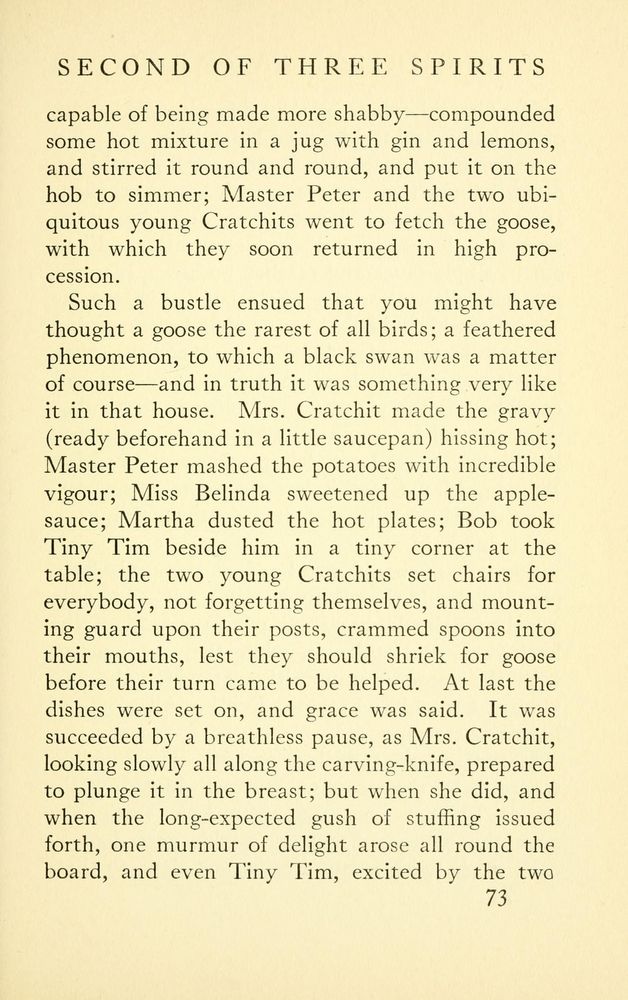 SECOND OF THREE SPIRITS

capable of being made more shabby—compounded some hot mixture in a jug with gin and lemons, and stirred it round and round, and put it on the hob to simmer; Master Peter and the two ubiquitous young Cratchits went to fetch the goose, with which they soon returned in high procession.

Such a bustle ensued that you might have thought a goose the rarest of all birds; a feathered phenomenon, to which a black swan was a matter of course—and in truth it was something very like it in that house. Mrs. Cratchit made the gravy (ready beforehand in a little saucepan) hissing hot; Master Peter mashed the potatoes with incredible vigour; Miss Belinda sweetened up the apple-sauce; Martha dusted the hot plates; Bob took Tiny Tim beside him in a tiny corner at the table; the two young Cratchits set chairs for everybody, not forgetting themselves, and mounting guard upon their posts, crammed spoons into their mouths, lest they should shriek for goose before their turn came to be helped. At last the dishes were set on, and grace was said. It was succeeded by a breathless pause, as Mrs. Cratchit, looking slowly all along the carving-knife, prepared to plunge it in the breast; but when she did, and when the long-expected gush of stuffing issued forth, one murmur of delight arose all round the board, and even Tiny Tim, excited by the two

73